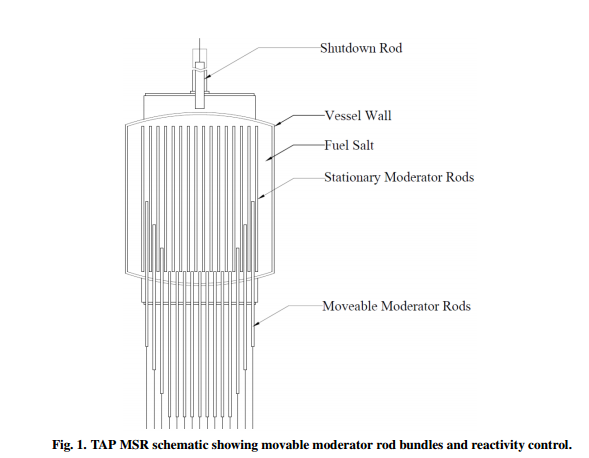 Shutdown Rod

Vessel Wall

Fuel Salt

Stationary Moderator Rods

Moveable Moderator Rods

Fig. 1. TAP MSR schematic showing movable moderator rod bundles and reactivity control.